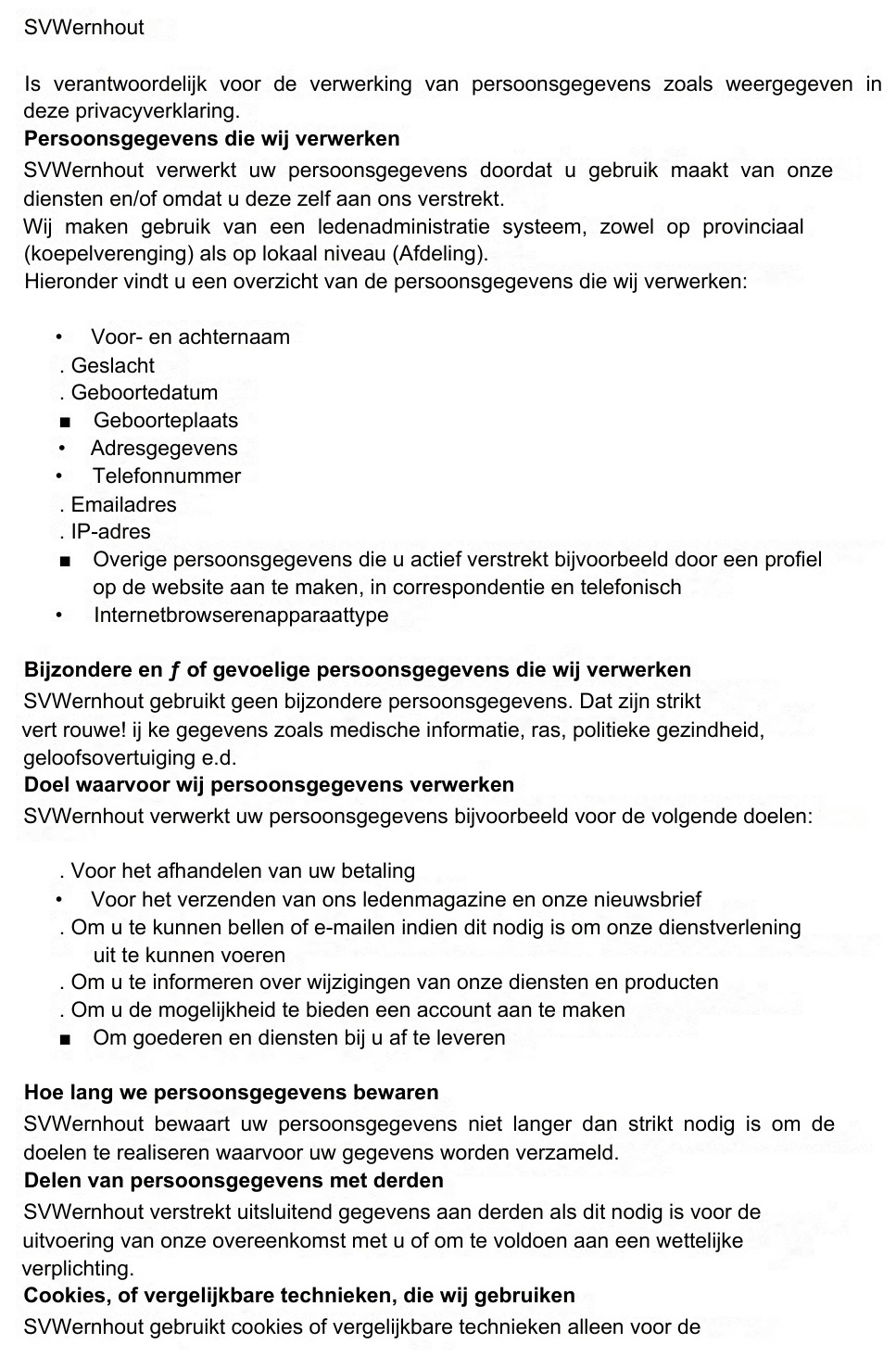 SVWernhout

Is verantwoordelijk voor de verwerking van persoonsgegevens zoals weergegeven in deze privacyverklaring.
**Persoonsgegevens die wij verwerken**
SVWernhout verwerkt uw persoonsgegevens doordat u gebruik maakt van onze diensten en/of omdat u deze zelf aan ons verstrekt.
Wij maken gebruik van een ledenadministratie systeem, zowel op provinciaal (koepelverenging) als op lokaal niveau (Afdeling).
Hieronder vindt u een overzicht van de persoonsgegevens die wij verwerken:

• Voor- en achternaam
. Geslacht
. Geboortedatum
■ Geboorteplaats
• Adresgegevens
• Telefonnummer
. Emailadres
. IP-adres
■ Overige persoonsgegevens die u actief verstrekt bijvoorbeeld door een profiel op de website aan te maken, in correspondentie en telefonisch
• Internetbrowserenapparaattype

**Bijzondere en ƒ of gevoelige persoonsgegevens die wij verwerken**
SVWernhout gebruikt geen bijzondere persoonsgegevens. Dat zijn strikt vert rouwe! ij ke gegevens zoals medische informatie, ras, politieke gezindheid, geloofsovertuiging e.d.
**Doel waarvoor wij persoonsgegevens verwerken**
SVWernhout verwerkt uw persoonsgegevens bijvoorbeeld voor de volgende doelen:

. Voor het afhandelen van uw betaling
• Voor het verzenden van ons ledenmagazine en onze nieuwsbrief
. Om u te kunnen bellen of e-mailen indien dit nodig is om onze dienstverlening uit te kunnen voeren
. Om u te informeren over wijzigingen van onze diensten en producten
. Om u de mogelijkheid te bieden een account aan te maken
■ Om goederen en diensten bij u af te leveren

**Hoe lang we persoonsgegevens bewaren**
SVWernhout bewaart uw persoonsgegevens niet langer dan strikt nodig is om de doelen te realiseren waarvoor uw gegevens worden verzameld.
**Delen van persoonsgegevens met derden**
SVWernhout verstrekt uitsluitend gegevens aan derden als dit nodig is voor de uitvoering van onze overeenkomst met u of om te voldoen aan een wettelijke verplichting.
**Cookies, of vergelijkbare technieken, die wij gebruiken**
SVWernhout gebruikt cookies of vergelijkbare technieken alleen voor de